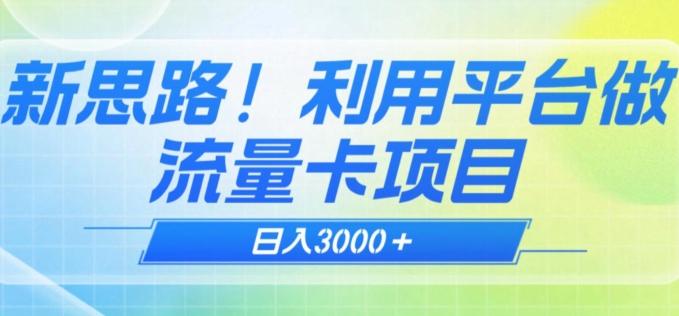 新思路！利用平台做流量卡项目

日入3000＋